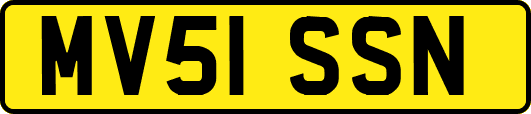 MV51 SSN